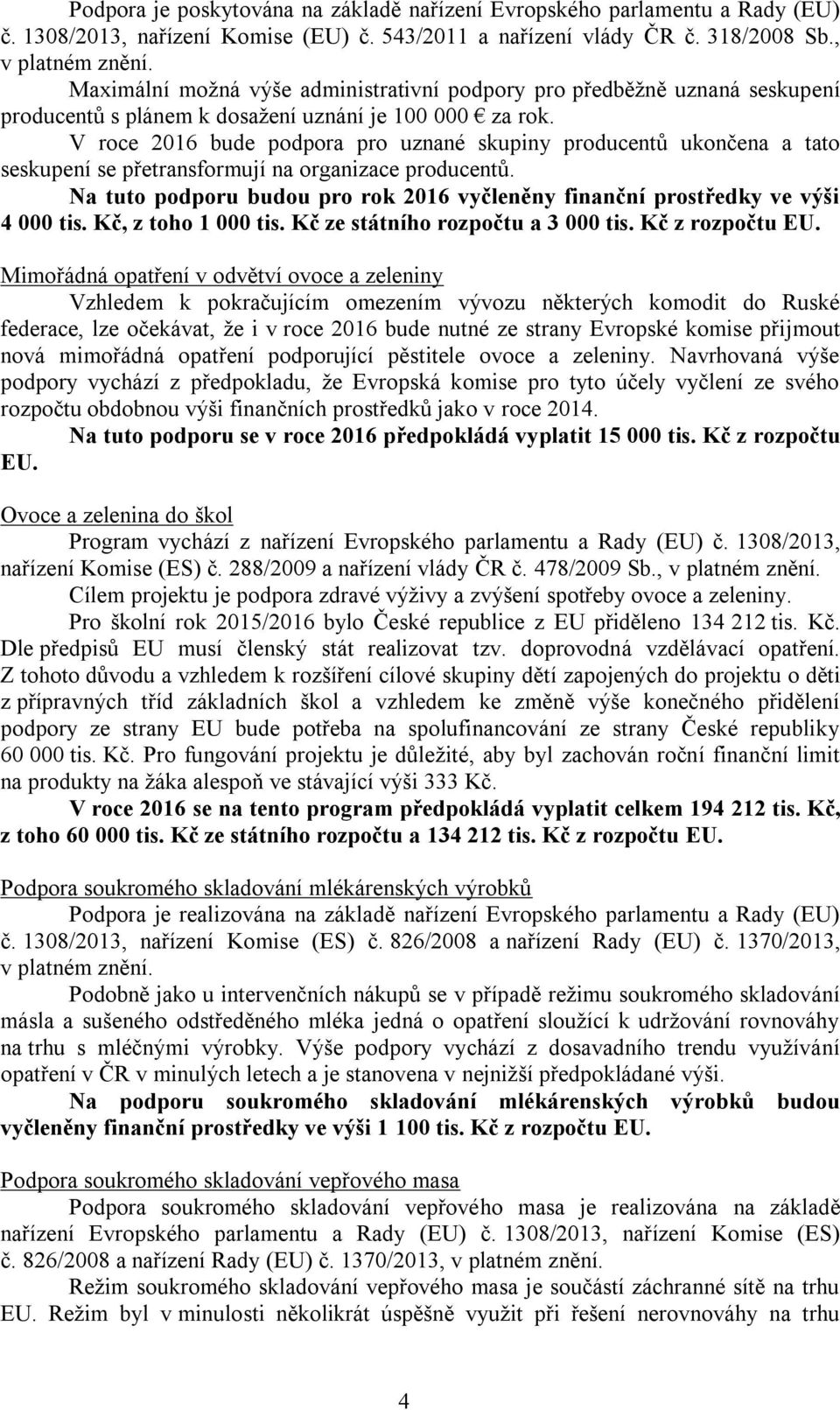 Podpora je poskytována na základě nařízení Evropského parlamentu a Rady (EU) č. 1308/2013, nařízení Komise (EU) č. 543/2011 a nařízení vlády ČR č. 318/2008 Sb., v platném znění.

Maximální možná výše administrativní podpory pro předběžně uznaná seskupení producentů s plánem k dosažení uznání je 100 000 € za rok.

V roce 2016 bude podpora pro uznané skupiny producentů ukončena a tato seskupení se přetransformují na organizace producentů.

Na tuto podporu budou pro rok 2016 vyčleněny finanční prostředky ve výši 4 000 tis. Kč, z toho 1 000 tis. Kč ze státního rozpočtu a 3 000 tis. Kč z rozpočtu EU.

Mimořádná opatření v odvětví ovoce a zeleniny

Vzhledem k pokračujícím omezením vývozu některých komodit do Ruské federace, lze očekávat, že i v roce 2016 bude nutné ze strany Evropské komise přijmout nová mimořádná opatření podporující pěstitele ovoce a zeleniny. Navrhovaná výše podpory vychází z předpokladu, že Evropská komise pro tyto účely vyčlení ze svého rozpočtu obdobnou výši finančních prostředků jako v roce 2014.

Na tuto podporu se v roce 2016 předpokládá vyplatit 15 000 tis. Kč z rozpočtu EU.

Ovoce a zelenina do škol

Program vychází z nařízení Evropského parlamentu a Rady (EU) č. 1308/2013, nařízení Komise (ES) č. 288/2009 a nařízení vlády ČR č. 478/2009 Sb., v platném znění.

Cílem projektu je podpora zdravé výživy a zvýšení spotřeby ovoce a zeleniny.

Pro školní rok 2015/2016 bylo České republice z EU přiděleno 134 212 tis. Kč. Dle předpisů EU musí členský stát realizovat tzv. doprovodná vzdělávací opatření. Z tohoto důvodu a vzhledem k rozšíření cílové skupiny dětí zapojených do projektu o děti z přípravných tříd základních škol a vzhledem ke změně výše konečného přidělení podpory ze strany EU bude potřeba na spolufinancování ze strany České republiky 60 000 tis. Kč. Pro fungování projektu je důležité, aby byl zachován roční finanční limit na produkty na žáka alespoň ve stávající výši 333 Kč.

V roce 2016 se na tento program předpokládá vyplatit celkem 194 212 tis. Kč, z toho 60 000 tis. Kč ze státního rozpočtu a 134 212 tis. Kč z rozpočtu EU.

Podpora soukromého skladování mlékárenských výrobků

Podpora je realizována na základě nařízení Evropského parlamentu a Rady (EU) č. 1308/2013, nařízení Komise (ES) č. 826/2008 a nařízení Rady (EU) č. 1370/2013, v platném znění.

Podobně jako u intervenčních nákupů se v případě režimu soukromého skladování másla a sušeného odstředěného mléka jedná o opatření sloužící k udržování rovnováhy na trhu s mléčnými výrobky. Výše podpory vychází z dosavadního trendu využívání opatření v ČR v minulých letech a je stanovena v nejnižší předpokládané výši.

Na podporu soukromého skladování mlékárenských výrobků budou vyčleněny finanční prostředky ve výši 1 100 tis. Kč z rozpočtu EU.

Podpora soukromého skladování vepřového masa

Podpora soukromého skladování vepřového masa je realizována na základě nařízení Evropského parlamentu a Rady (EU) č. 1308/2013, nařízení Komise (ES) č. 826/2008 a nařízení Rady (EU) č. 1370/2013, v platném znění.

Režim soukromého skladování vepřového masa je součástí záchranné sítě na trhu EU. Režim byl v minulosti několikrát úspěšně využit při řešení nerovnováhy na trhu

4